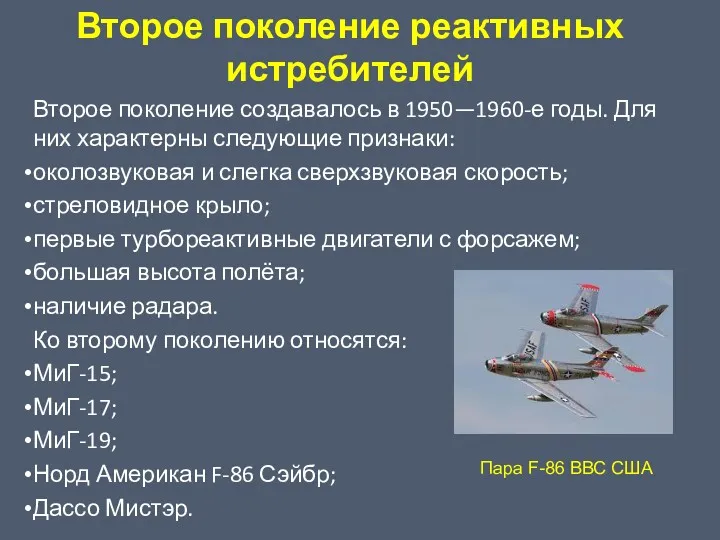 Второе поколение реактивных истребителей

Второе поколение создавалось в 1950—1960-е годы. Для них характерны следующие признаки:

•околозвуковая и слегка сверхзвуковая скорость;
•стреловидное крыло;
•первые турбореактивные двигатели с форсажем;
•большая высота полёта;
•наличие радара.

Ко второму поколению относятся:

•МиГ-15;
•МиГ-17;
•МиГ-19;
•Норд Американ F-86 Сэйбр;
•Дассо Мистэр.

USAF
USAF

Пара F-86 ВВС США